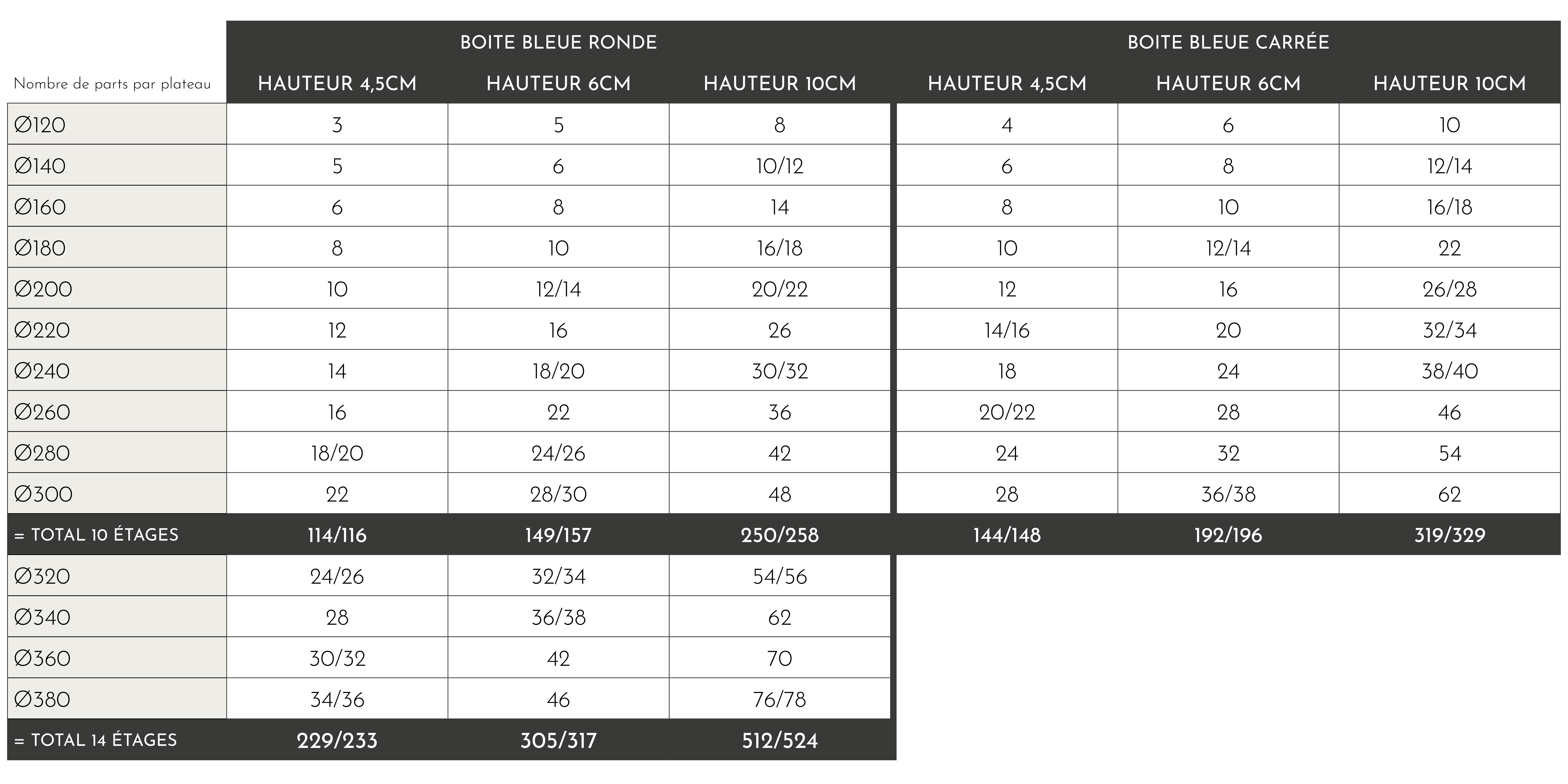 | | BOITE BLEUE RONDE | | | BOITE BLEUE CARRÉE | | |
|---|---|---|---|---|---|---|
| Nombre de parts par plateau | HAUTEUR 4,5CM | HAUTEUR 6CM | HAUTEUR 10CM | HAUTEUR 4,5CM | HAUTEUR 6CM | HAUTEUR 10CM |
| ∅120 | 3 | 5 | 8 | 4 | 6 | 10 |
| ∅140 | 5 | 6 | 10/12 | 6 | 8 | 12/14 |
| ∅160 | 6 | 8 | 14 | 8 | 10 | 16/18 |
| ∅180 | 8 | 10 | 16/18 | 10 | 12/14 | 22 |
| ∅200 | 10 | 12/14 | 20/22 | 12 | 16 | 26/28 |
| ∅220 | 12 | 16 | 26 | 14/16 | 20 | 32/34 |
| ∅240 | 14 | 18/20 | 30/32 | 18 | 24 | 38/40 |
| ∅260 | 16 | 22 | 36 | 20/22 | 28 | 46 |
| ∅280 | 18/20 | 24/26 | 42 | 24 | 32 | 54 |
| ∅300 | 22 | 28/30 | 48 | 28 | 36/38 | 62 |
| = TOTAL 10 ÉTAGES | 114/116 | 149/157 | 250/258 | 144/148 | 192/196 | 319/329 |
| ∅320 | 24/26 | 32/34 | 54/56 | | | |
| ∅340 | 28 | 36/38 | 62 | | | |
| ∅360 | 30/32 | 42 | 70 | | | |
| ∅380 | 34/36 | 46 | 76/78 | | | |
| = TOTAL 14 ÉTAGES | 229/233 | 305/317 | 512/524 | | | |